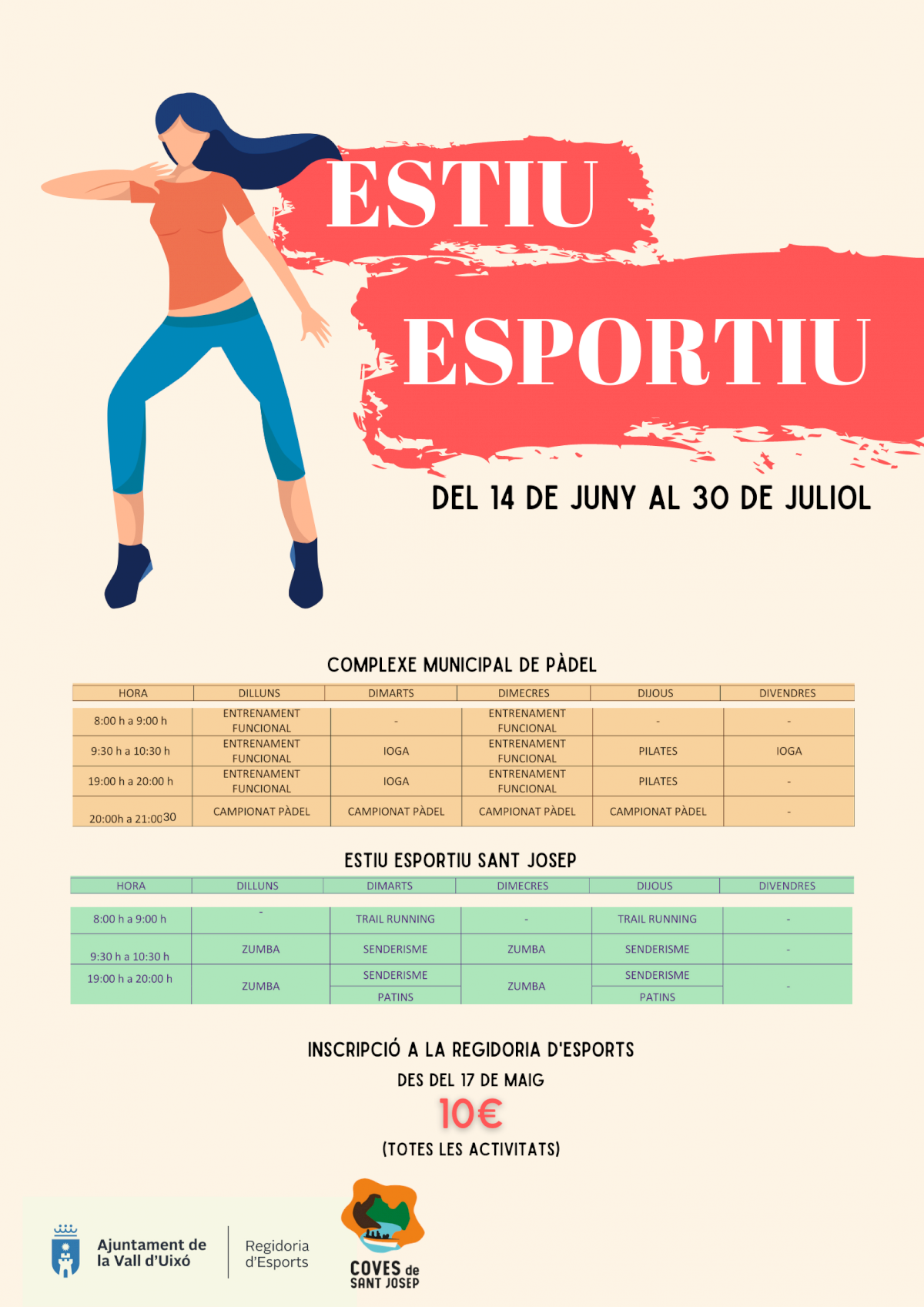 ESTIU

ESPORTIU

DEL 14 DE JUNY AL 30 DE JULIOL

COMPLEXE MUNICIPAL DE PÀDEL

| HORA | DILLUNS | DIMARTS | DIMECRES | DIJOUS | DIVENDRES |
|---|---|---|---|---|---|
| 8:00 h a 9:00 h | ENTRENAMENT FUNCIONAL | - | ENTRENAMENT FUNCIONAL | - | - |
| 9:30 h a 10:30 h | ENTRENAMENT FUNCIONAL | IOGA | ENTRENAMENT FUNCIONAL | PILATES | IOGA |
| 19:00 h a 20:00 h | ENTRENAMENT FUNCIONAL | IOGA | ENTRENAMENT FUNCIONAL | PILATES | - |
| 20:00h a 21:0030 | CAMPIONAT PÀDEL | CAMPIONAT PÀDEL | CAMPIONAT PÀDEL | CAMPIONAT PÀDEL | - |

ESTIU ESPORTIU SANT JOSEP

| HORA | DILLUNS | DIMARTS | DIMECRES | DIJOUS | DIVENDRES |
|---|---|---|---|---|---|
| 8:00 h a 9:00 h | - | TRAIL RUNNING | - | TRAIL RUNNING | - |
| 9:30 h a 10:30 h | ZUMBA | SENDERISME | ZUMBA | SENDERISME | - |
| 19:00 h a 20:00 h | ZUMBA | SENDERISME | ZUMBA | SENDERISME | - |
| | | PATINS | | PATINS | |

INSCRIPCIÓ A LA REGIDORIA D'ESPORTS

DES DEL 17 DE MAIG

10€

(TOTES LES ACTIVITATS)

Ajuntament de la Vall d'Uixó

Regidoria d'Esports

COVES de SANT JOSEP